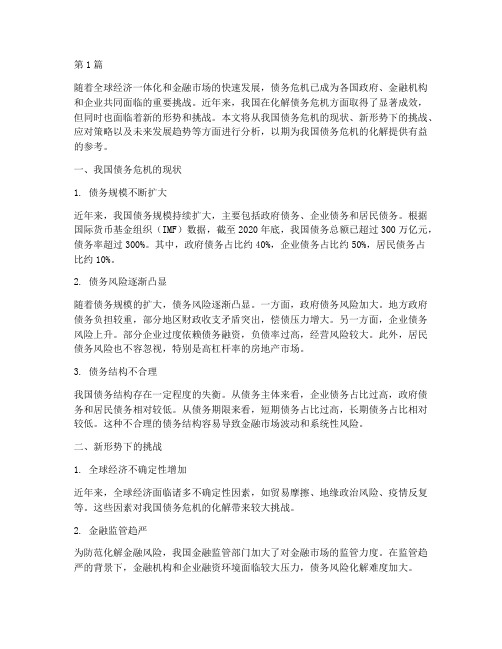 第1篇

随着全球经济一体化和金融市场的快速发展，债务危机已成为各国政府、金融机构和企业共同面临的重要挑战。近年来，我国在化解债务危机方面取得了显著成效，但同时也面临着新的形势和挑战。本文将从我国债务危机的现状、新形势下的挑战、应对策略以及未来发展趋势等方面进行分析，以期为我国债务危机的化解提供有益的参考。

一、我国债务危机的现状

1. 债务规模不断扩大

近年来，我国债务规模持续扩大，主要包括政府债务、企业债务和居民债务。根据国际货币基金组织（IMF）数据，截至2020年底，我国债务总额已超过300万亿元，债务率超过300%。其中，政府债务占比约40%，企业债务占比约50%，居民债务占比约10%。

2. 债务风险逐渐凸显

随着债务规模的扩大，债务风险逐渐凸显。一方面，政府债务风险加大。地方政府债务负担较重，部分地区财政收支矛盾突出，偿债压力增大。另一方面，企业债务风险上升。部分企业过度依赖债务融资，负债率过高，经营风险较大。此外，居民债务风险也不容忽视，特别是高杠杆率的房地产市场。

3. 债务结构不合理

我国债务结构存在一定程度的失衡。从债务主体来看，企业债务占比过高，政府债务和居民债务相对较低。从债务期限来看，短期债务占比过高，长期债务占比相对较低。这种不合理的债务结构容易导致金融市场波动和系统性风险。

二、新形势下的挑战

1. 全球经济不确定性增加

近年来，全球经济面临诸多不确定性因素，如贸易摩擦、地缘政治风险、疫情反复等。这些因素对我国债务危机的化解带来较大挑战。

2. 金融监管趋严

为防范化解金融风险，我国金融监管部门加大了对金融市场的监管力度。在监管趋严的背景下，金融机构和企业融资环境面临较大压力，债务风险化解难度加大。